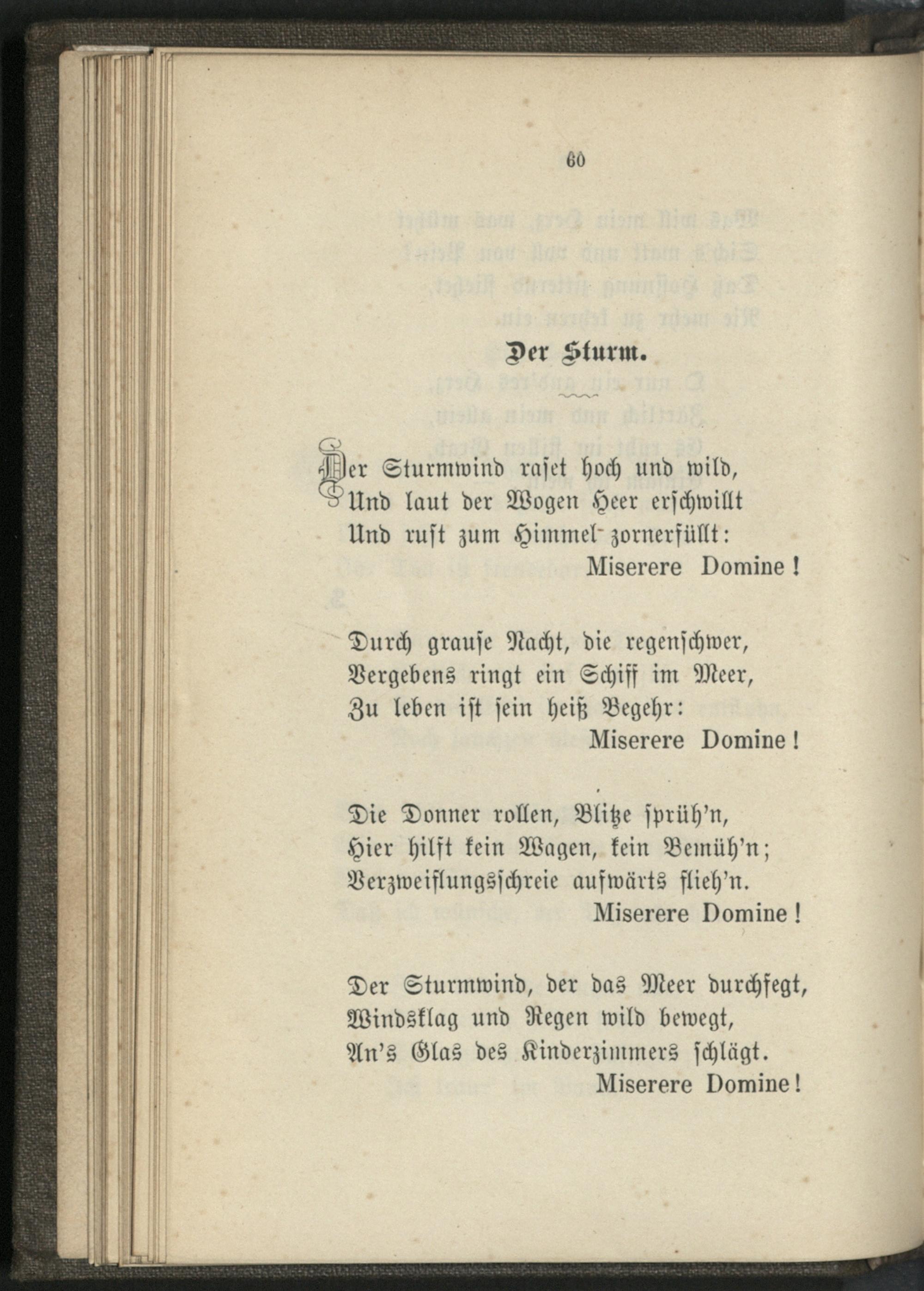 60

Der Sturm.

Der Sturmwind raset hoch und wild,
Und laut der Wogen Heer erschwillt
Und ruft zum Himmel zornerfüllt:
Miserere Domine!

Durch grause Nacht, die regenschwer,
Vergebens ringt ein Schiff im Meer,
Zu leben ist sein heiß Begehr:
Miserere Domine!

Die Donner rollen, Blitze sprüh'n,
Hier hilft kein Wagen, kein Bemüh'n;
Verzweiflungsschreie aufwärts flieh'n.
Miserere Domine!

Der Sturmwind, der das Meer durchfegt,
Windsklag und Regen wild bewegt,
An's Glas des Kinderzimmers schlägt.
Miserere Domine!